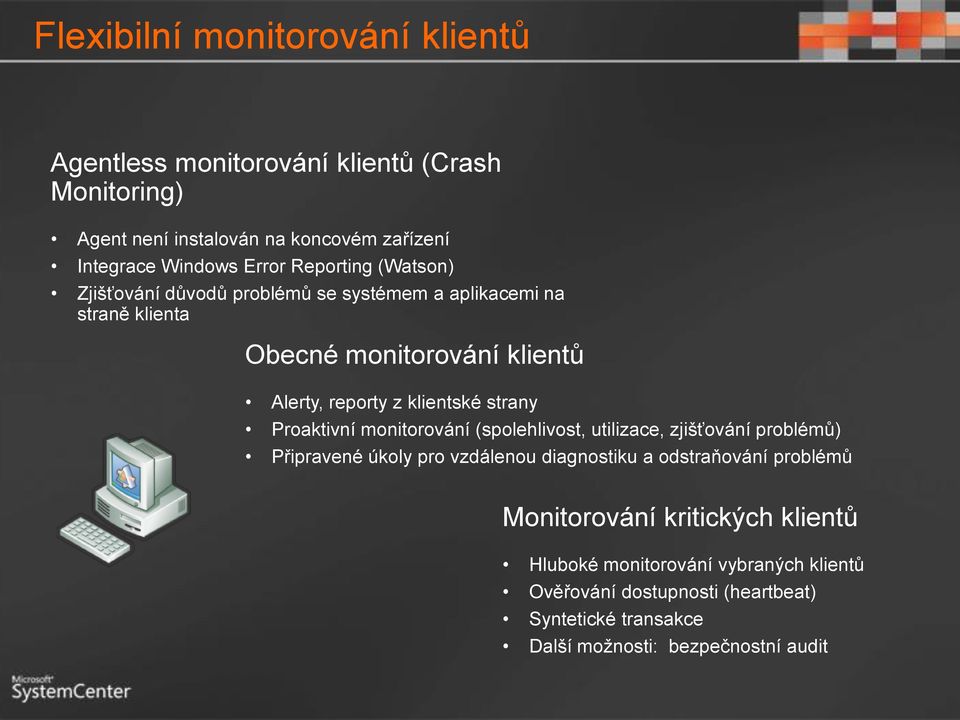 Flexibilní monitorování klientů

Agentless monitorování klientů (Crash Monitoring)

• Agent není instalován na koncovém zařízení
• Integrace Windows Error Reporting (Watson)
• Zjišťování důvodů problémů se systémem a aplikacemi na straně klienta

Obecné monitorování klientů

• Alerty, reporty z klientské strany
• Proaktivní monitorování (spolehlivost, utilizace, zjišťování problémů)
• Připravené úkoly pro vzdálenou diagnostiku a odstraňování problémů

Monitorování kritických klientů

• Hluboké monitorování vybraných klientů
• Ověřování dostupnosti (heartbeat)
• Syntetické transakce
• Další možnosti: bezpečnostní audit

Microsoft SystemCenter